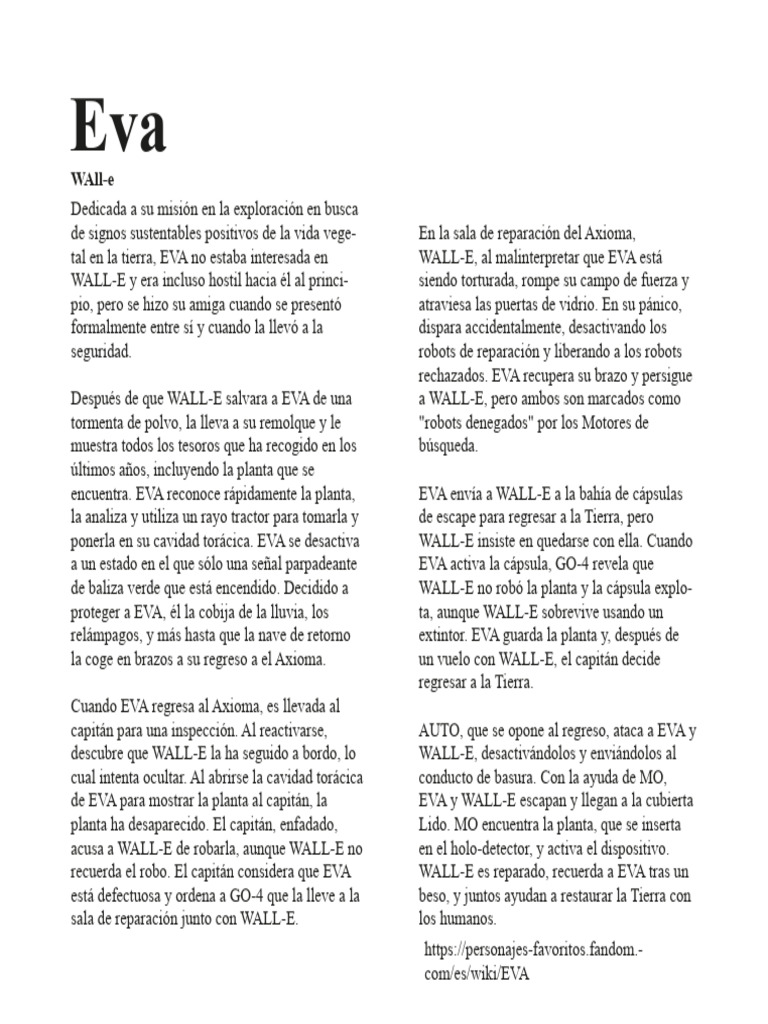 Eva

WAll-e

Dedicada a su misión en la exploración en busca de signos sustentables positivos de la vida vegetal en la tierra, EVA no estaba interesada en WALL-E y era incluso hostil hacia él al principio, pero se hizo su amiga cuando se presentó formalmente entre sí y cuando la llevó a la seguridad.

Después de que WALL-E salvara a EVA de una tormenta de polvo, la lleva a su remolque y le muestra todos los tesoros que ha recogido en los últimos años, incluyendo la planta que se encuentra. EVA reconoce rápidamente la planta, la analiza y utiliza un rayo tractor para tomarla y ponerla en su cavidad torácica. EVA se desactiva a un estado en el que sólo una señal parpadeante de baliza verde que está encendido. Decidido a proteger a EVA, él la cobija de la lluvia, los relámpagos, y más hasta que la nave de retorno la coge en brazos a su regreso a el Axioma.

Cuando EVA regresa al Axioma, es llevada al capitán para una inspección. Al reactivarse, descubre que WALL-E la ha seguido a bordo, lo cual intenta ocultar. Al abrirse la cavidad torácica de EVA para mostrar la planta al capitán, la planta ha desaparecido. El capitán, enfadado, acusa a WALL-E de robarla, aunque WALL-E no recuerda el robo. El capitán considera que EVA está defectuosa y ordena a GO-4 que la lleve a la sala de reparación junto con WALL-E.

En la sala de reparación del Axioma, WALL-E, al malinterpretar que EVA está siendo torturada, rompe su campo de fuerza y atraviesa las puertas de vidrio. En su pánico, dispara accidentalmente, desactivando los robots de reparación y liberando a los robots rechazados. EVA recupera su brazo y persigue a WALL-E, pero ambos son marcados como "robots denegados" por los Motores de búsqueda.

EVA envía a WALL-E a la bahía de cápsulas de escape para regresar a la Tierra, pero WALL-E insiste en quedarse con ella. Cuando EVA activa la cápsula, GO-4 revela que WALL-E no robó la planta y la cápsula explota, aunque WALL-E sobrevive usando un extintor. EVA guarda la planta y, después de un vuelo con WALL-E, el capitán decide regresar a la Tierra.

AUTO, que se opone al regreso, ataca a EVA y WALL-E, desactivándolos y enviándolos al conducto de basura. Con la ayuda de MO, EVA y WALL-E escapan y llegan a la cubierta Lido. MO encuentra la planta, que se inserta en el holo-detector, y activa el dispositivo. WALL-E es reparado, recuerda a EVA tras un beso, y juntos ayudan a restaurar la Tierra con los humanos.

https://personajes-favoritos.fandom.-com/es/wiki/EVA